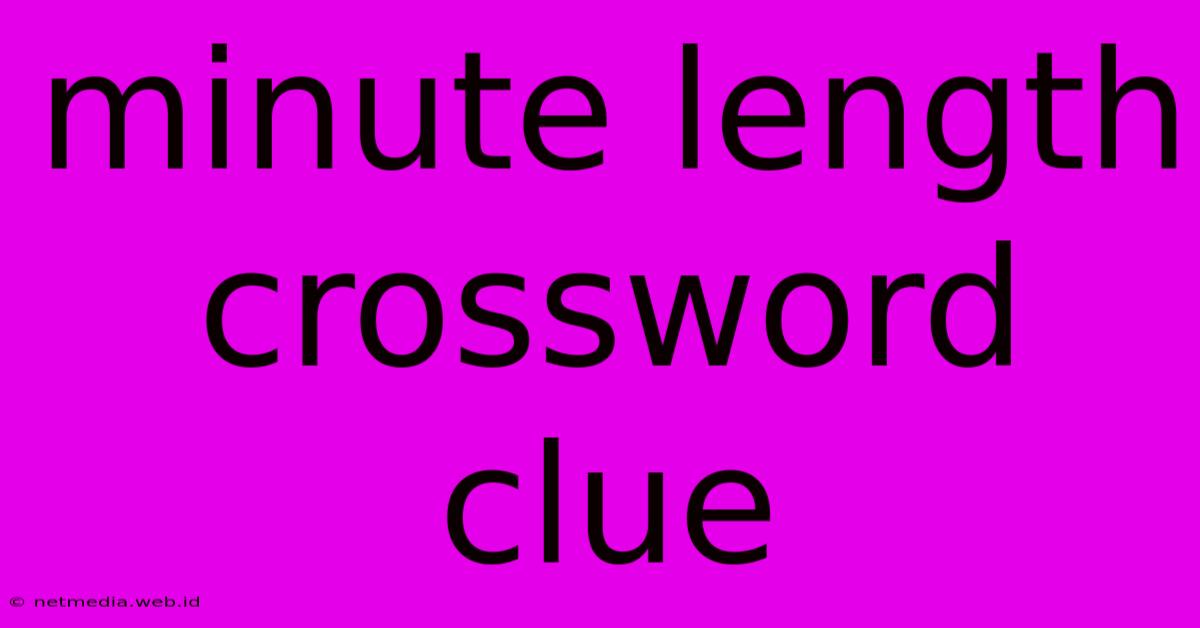 minute length crossword clue

© netmedia.web.id